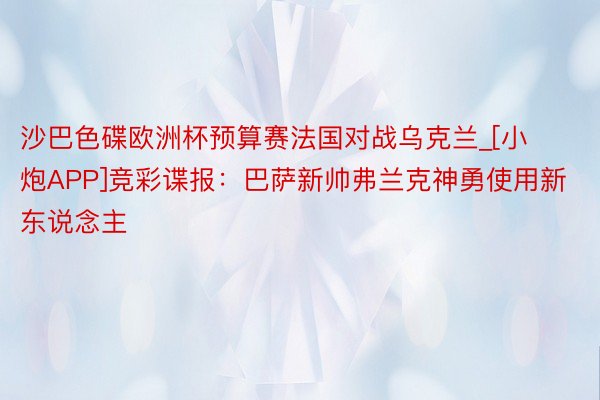 沙巴色碟欧洲杯预算赛法国对战乌克兰_[小炮APP]竞彩谍报：巴萨新帅弗兰克神勇使用新东说念主